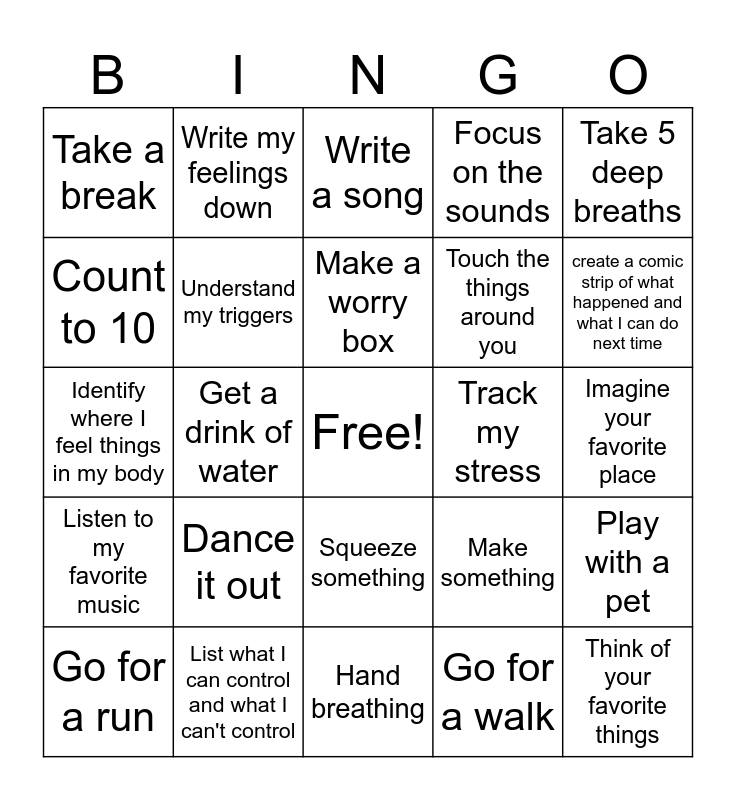 | B | I | N | G | O |
|---|---|---|---|---|
| Take a break | Write my feelings down | Write a song | Focus on the sounds | Take 5 deep breaths |
| Count to 10 | Understand my triggers | Make a worry box | Touch the things around you | create a comic strip of what happened and what I can do next time |
| Identify where I feel things in my body | Get a drink of water | Free! | Track my stress | Imagine your favorite place |
| Listen to my favorite music | Dance it out | Squeeze something | Make something | Play with a pet |
| Go for a run | List what I can control and what I can't control | Hand breathing | Go for a walk | Think of your favorite things |